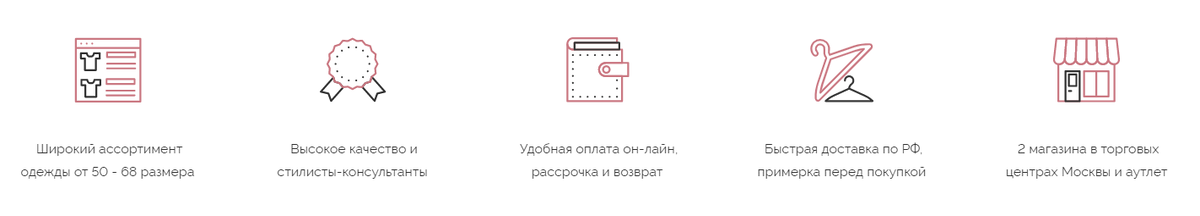 Широкий ассортимент одежды от 50 - 68 размера

Высокое качество и стилисты-консультанты

Удобная оплата он-лайн, рассрочка и возврат

Быстрая доставка по РФ, примерка перед покупкой

2 магазина в торговых центрах Москвы и аутлет